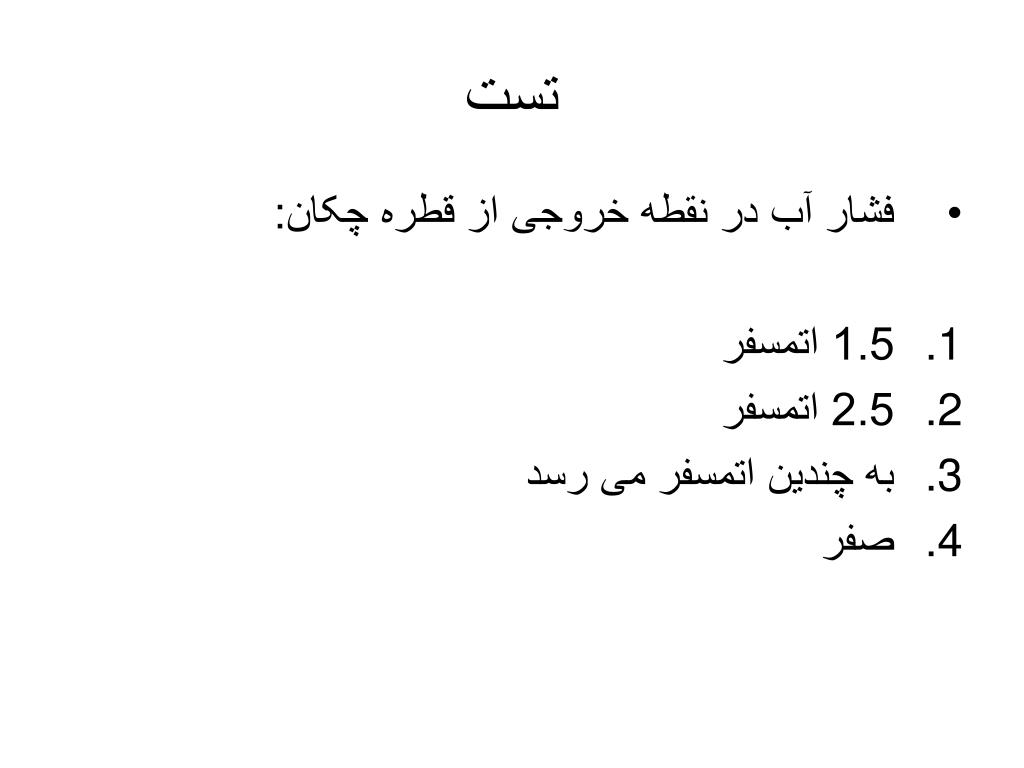 تست

• فشار آب در نقطه خروجی از قطره چکان:

1. 1.5 اتمسفر
2. 2.5 اتمسفر
3. به چندین اتمسفر می رسد
4. صفر